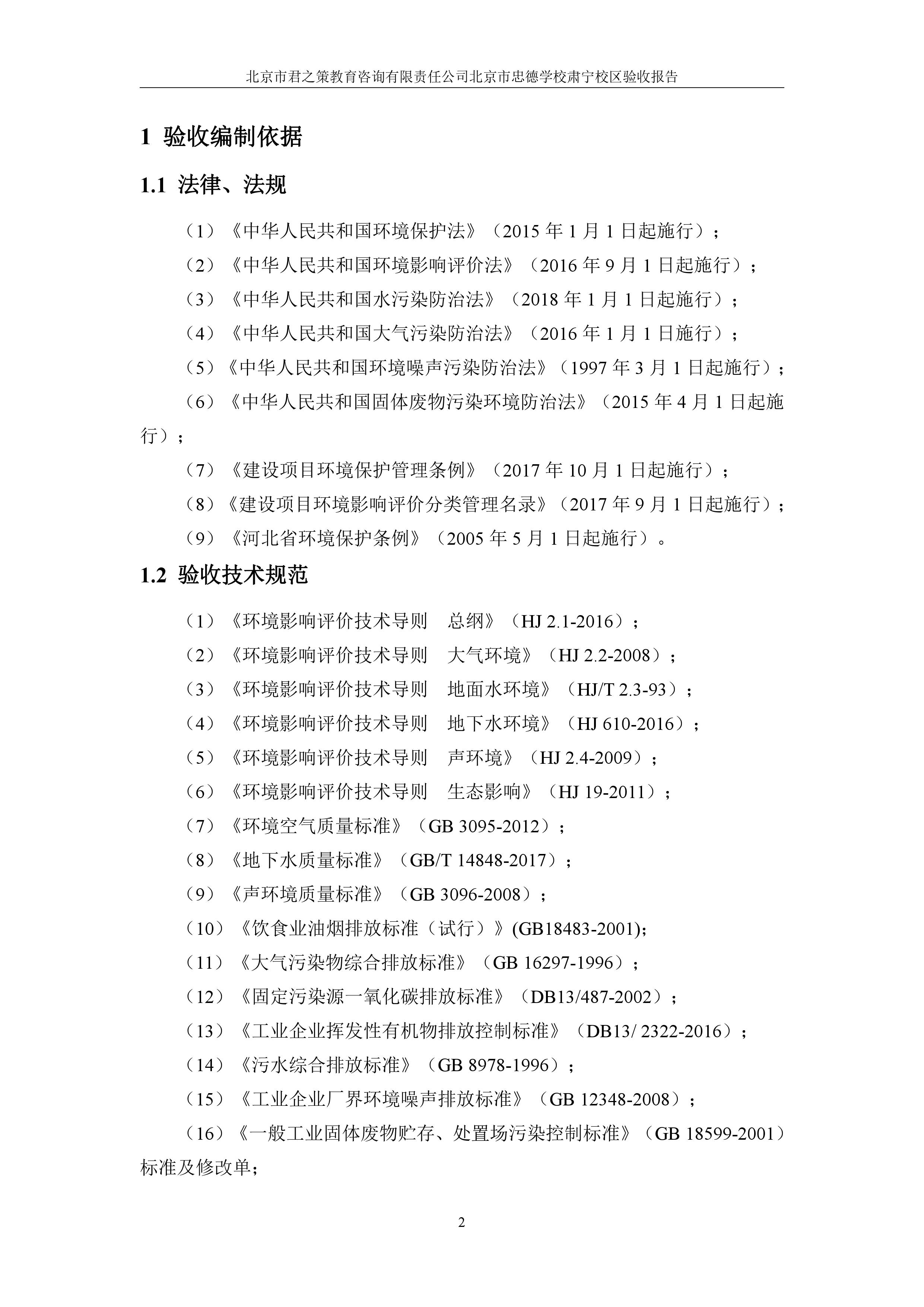 北京市君之策教育咨询有限责任公司北京市忠德学校肃宁校区验收报告

1 验收编制依据

1.1 法律、法规

（1）《中华人民共和国环境保护法》（2015 年 1 月 1 日起施行）；

（2）《中华人民共和国环境影响评价法》（2016 年 9 月 1 日起施行）；

（3）《中华人民共和国水污染防治法》（2018 年 1 月 1 日起施行）；

（4）《中华人民共和国大气污染防治法》（2016 年 1 月 1 日施行）；

（5）《中华人民共和国环境噪声污染防治法》（1997 年 3 月 1 日起施行）；

（6）《中华人民共和国固体废物污染环境防治法》（2015 年 4 月 1 日起施行）；

（7）《建设项目环境保护管理条例》（2017 年 10 月 1 日起施行）；

（8）《建设项目环境影响评价分类管理名录》（2017 年 9 月 1 日起施行）；

（9）《河北省环境保护条例》（2005 年 5 月 1 日起施行）。

1.2 验收技术规范

（1）《环境影响评价技术导则 总纲》（HJ 2.1-2016）；

（2）《环境影响评价技术导则 大气环境》（HJ 2.2-2008）；

（3）《环境影响评价技术导则 地面水环境》（HJ/T 2.3-93）；

（4）《环境影响评价技术导则 地下水环境》（HJ 610-2016）；

（5）《环境影响评价技术导则 声环境》（HJ 2.4-2009）；

（6）《环境影响评价技术导则 生态影响》（HJ 19-2011）；

（7）《环境空气质量标准》（GB 3095-2012）；

（8）《地下水质量标准》（GB/T 14848-2017）；

（9）《声环境质量标准》（GB 3096-2008）；

（10）《饮食业油烟排放标准（试行）》(GB18483-2001);

（11）《大气污染物综合排放标准》（GB 16297-1996）；

（12）《固定污染源一氧化碳排放标准》（DB13/487-2002）；

（13）《工业企业挥发性有机物排放控制标准》（DB13/ 2322-2016）；

（14）《污水综合排放标准》（GB 8978-1996）；

（15）《工业企业厂界环境噪声排放标准》（GB 12348-2008）；

（16）《一般工业固体废物贮存、处置场污染控制标准》（GB 18599-2001）标准及修改单;

2